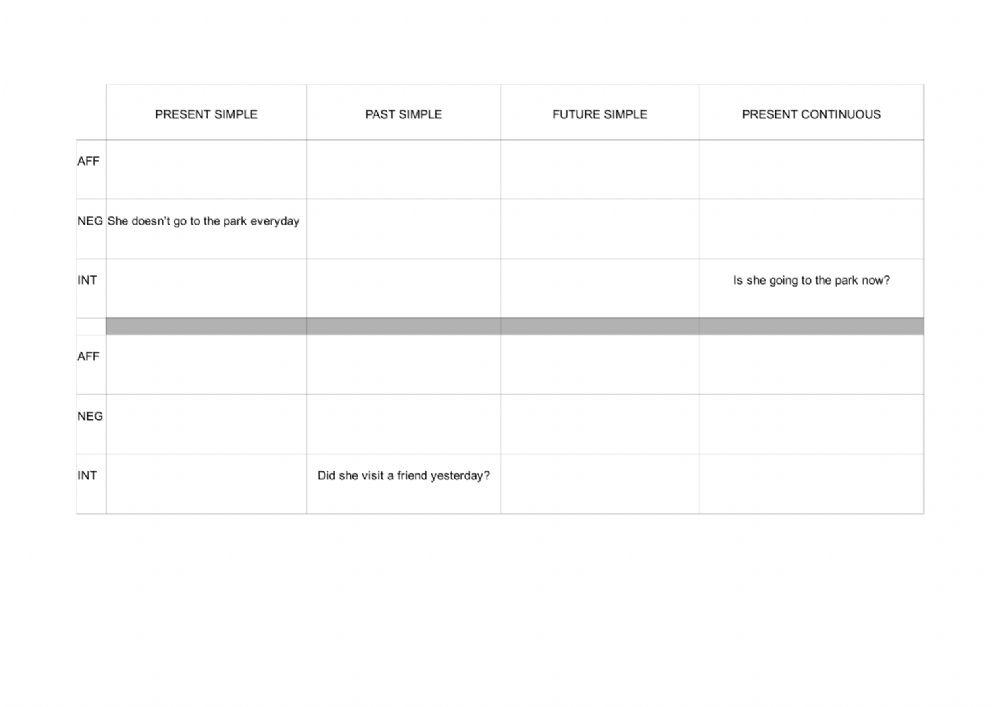 | | PRESENT SIMPLE | PAST SIMPLE | FUTURE SIMPLE | PRESENT CONTINUOUS |
|---|---|---|---|---|
| AFF | | | | |
| NEG | She doesn't go to the park everyday | | | |
| INT | | | | Is she going to the park now? |
| | | | | |
| AFF | | | | |
| NEG | | | | |
| INT | | Did she visit a friend yesterday? | | |